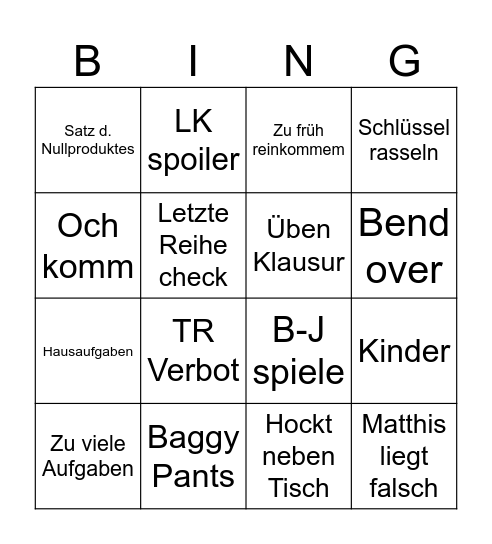 | B | I | N | G |
|---|---|---|---|
| Satz d. Nullproduktes | LK spoiler | Zu früh reinkommem | Schlüssel rasseln |
| Och komm | Letzte Reihe check | Üben Klausur | Bend over |
| Hausaufgaben | TR Verbot | B-J spiele | Kinder |
| Zu viele Aufgaben | Baggy Pants | Hockt neben Tisch | Matthis liegt falsch |